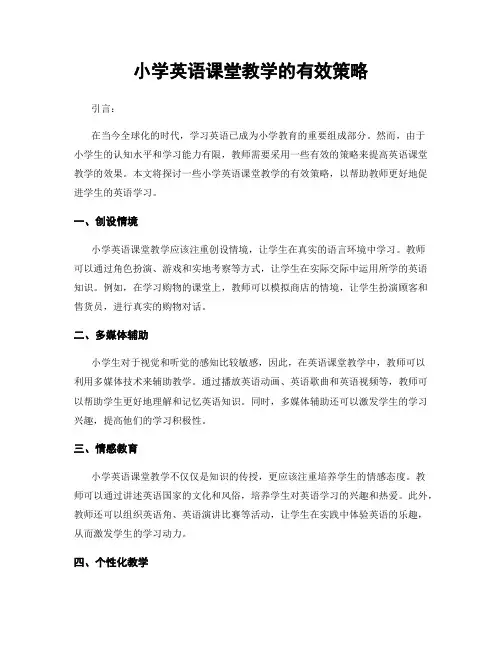 小学英语课堂教学的有效策略

引言：

在当今全球化的时代，学习英语已成为小学教育的重要组成部分。然而，由于小学生的认知水平和学习能力有限，教师需要采用一些有效的策略来提高英语课堂教学的效果。本文将探讨一些小学英语课堂教学的有效策略，以帮助教师更好地促进学生的英语学习。

一、创设情境

小学英语课堂教学应该注重创设情境，让学生在真实的语言环境中学习。教师可以通过角色扮演、游戏和实地考察等方式，让学生在实际交际中运用所学的英语知识。例如，在学习购物的课堂上，教师可以模拟商店的情境，让学生扮演顾客和售货员，进行真实的购物对话。

二、多媒体辅助

小学生对于视觉和听觉的感知比较敏感，因此，在英语课堂教学中，教师可以利用多媒体技术来辅助教学。通过播放英语动画、英语歌曲和英语视频等，教师可以帮助学生更好地理解和记忆英语知识。同时，多媒体辅助还可以激发学生的学习兴趣，提高他们的学习积极性。

三、情感教育

小学英语课堂教学不仅仅是知识的传授，更应该注重培养学生的情感态度。教师可以通过讲述英语国家的文化和风俗，培养学生对英语学习的兴趣和热爱。此外，教师还可以组织英语角、英语演讲比赛等活动，让学生在实践中体验英语的乐趣，从而激发学生的学习动力。

四、个性化教学